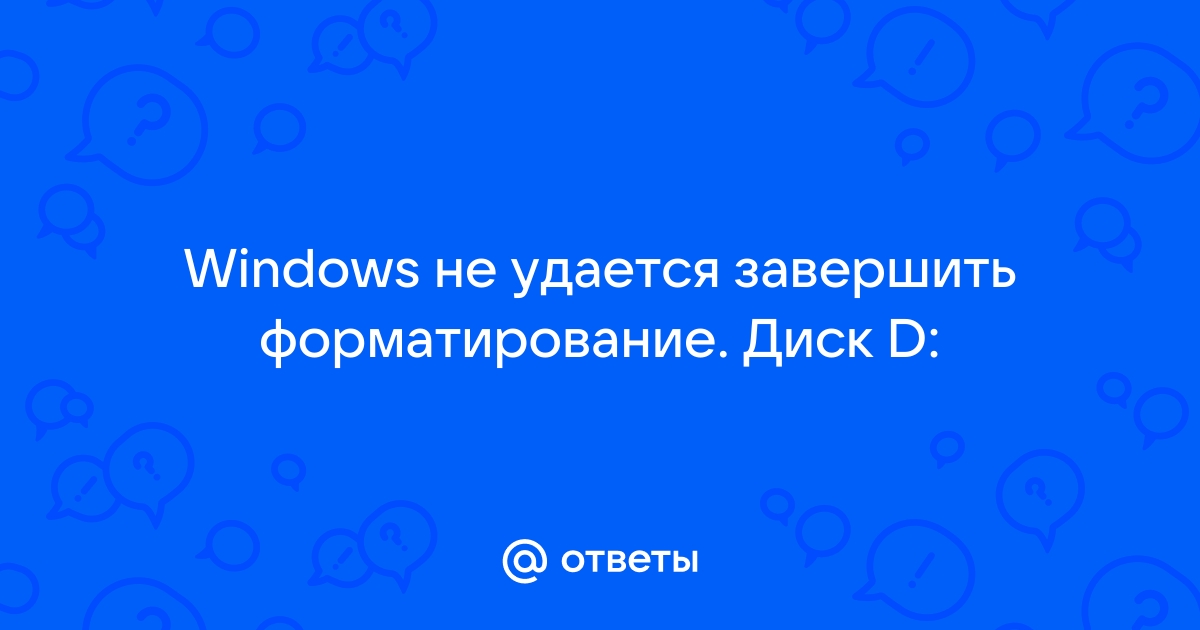 Windows не удается завершить форматирование. Диск D:

@ ответы